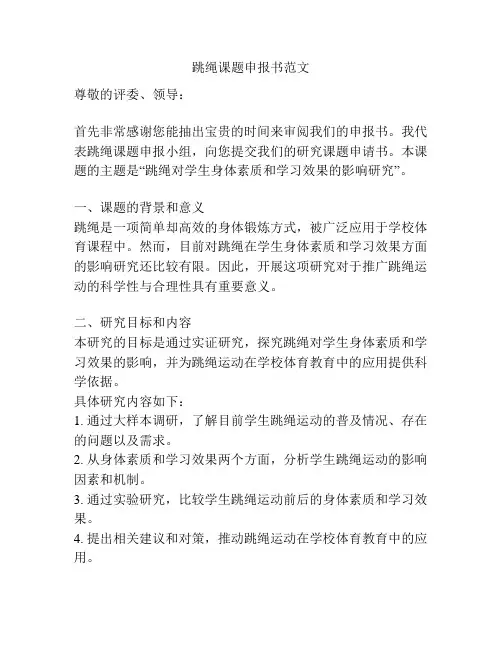 跳绳课题申报书范文

尊敬的评委、领导：

首先非常感谢您能抽出宝贵的时间来审阅我们的申报书。我代表跳绳课题申报小组，向您提交我们的研究课题申请书。本课题的主题是“跳绳对学生身体素质和学习效果的影响研究”。

一、课题的背景和意义
跳绳是一项简单却高效的身体锻炼方式，被广泛应用于学校体育课程中。然而，目前对跳绳在学生身体素质和学习效果方面的影响研究还比较有限。因此，开展这项研究对于推广跳绳运动的科学性与合理性具有重要意义。

二、研究目标和内容
本研究的目标是通过实证研究，探究跳绳对学生身体素质和学习效果的影响，并为跳绳运动在学校体育教育中的应用提供科学依据。
具体研究内容如下：
1. 通过大样本调研，了解目前学生跳绳运动的普及情况、存在的问题以及需求。
2. 从身体素质和学习效果两个方面，分析学生跳绳运动的影响因素和机制。
3. 通过实验研究，比较学生跳绳运动前后的身体素质和学习效果。
4. 提出相关建议和对策，推动跳绳运动在学校体育教育中的应用。